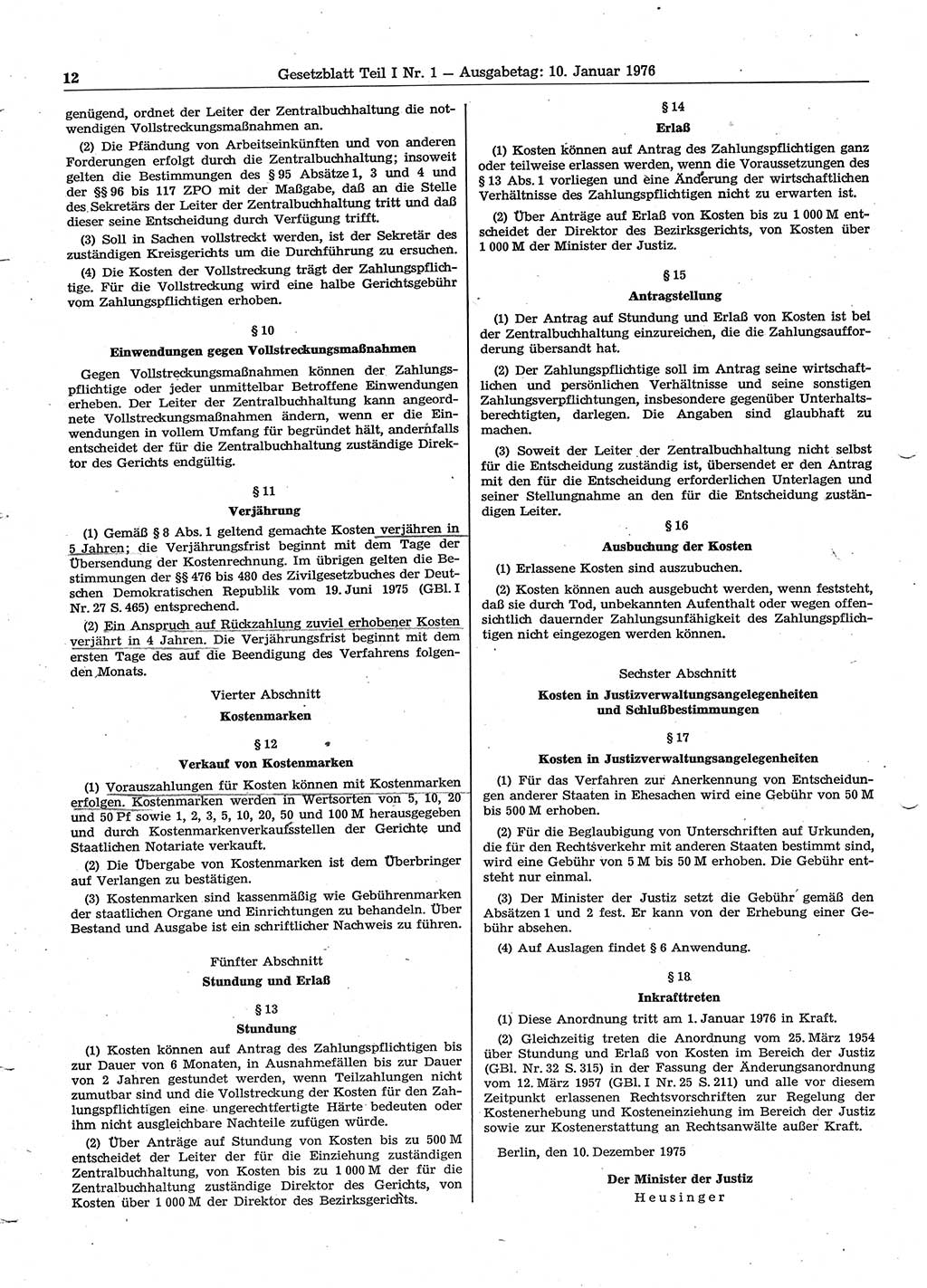 12 Gesetzblatt Teil I Nr. 1 — Ausgabetag: 10. Januar 1976

genügend, ordnet der Leiter der Zentralbuchhaltung die notwendigen Vollstreckungsmaßnahmen an.

(2) Die Pfändung von Arbeitseinkünften und von anderen Forderungen erfolgt durch die Zentralbuchhaltung; insoweit gelten die Bestimmungen des § 95 Absätze 1, 3 und 4 und der §§ 96 bis 117 ZPO mit der Maßgabe, daß an die Stelle des Sekretärs der Leiter der Zentralbuchhaltung tritt und daß dieser seine Entscheidung durch Verfügung trifft.

(3) Soll in Sachen vollstreckt werden, ist der Sekretär des zuständigen Kreisgerichts um die Durchführung zu ersuchen.

(4) Die Kosten der Vollstreckung trägt der Zahlungspflichtige. Für die Vollstreckung wird eine halbe Gerichtsgebühr vom Zahlungspflichtigen erhoben.

§ 10

Einwendungen gegen Vollstreckungsmaßnahmen

Gegen Vollstreckungsmaßnahmen können der Zahlungspflichtige oder jeder unmittelbar Betroffene Einwendungen erheben. Der Leiter der Zentralbuchhaltung kann angeordnete Vollstreckungsmaßnahmen ändern, wenn er die Einwendungen in vollem Umfang für begründet hält, andernfalls entscheidet der für die Zentralbuchhaltung zuständige Direktor des Gerichts endgültig.

§ 11

Verjährung

(1) Gemäß § 8 Abs. 1 geltend gemachte Kosten verjähren in 5 Jahren; die Verjährungsfrist beginnt mit dem Tage der Übersendung der Kostenrechnung. Im übrigen gelten die Bestimmungen der §§ 476 bis 480 des Zivilgesetzbuches der Deutschen Demokratischen Republik vom 19. Juni 1975 (GBl. I Nr. 27 S. 465) entsprechend.

(2) Ein Anspruch auf Rückzahlung zuviel erhobener Kosten verjährt in 4 Jahren. Die Verjährungsfrist beginnt mit dem ersten Tage des auf die Beendigung des Verfahrens folgenden Monats.

Vierter Abschnitt

Kostenmarken

§ 12

Verkauf von Kostenmarken

(1) Vorauszahlungen für Kosten können mit Kostenmarken erfolgen. Kostenmarken werden in Wertsorten von 5, 10, 20 und 50 Pf sowie 1, 2, 3, 5, 10, 20, 50 und 100 M herausgegeben und durch Kostenmarkenverkaufsstellen der Gerichte und Staatlichen Notariate verkauft.

(2) Die Übergabe von Kostenmarken ist dem Überbringer auf Verlangen zu bestätigen.

(3) Kostenmarken sind kassenmäßig wie Gebührenmarken der staatlichen Organe und Einrichtungen zu behandeln. Über Bestand und Ausgabe ist ein schriftlicher Nachweis zu führen.

Fünfter Abschnitt

Stundung und Erlaß

§ 13

Stundung

(1) Kosten können auf Antrag des Zahlungspflichtigen bis zur Dauer von 6 Monaten, in Ausnahmefällen bis zur Dauer von 2 Jahren gestundet werden, wenn Teilzahlungen nicht zumutbar sind und die Vollstreckung der Kosten für den Zahlungspflichtigen eine ungerechtfertigte Härte bedeuten oder ihm nicht ausgleichbare Nachteile zufügen würde.

(2) Über Anträge auf Stundung von Kosten bis zu 500 M entscheidet der Leiter der für die Einziehung zuständigen Zentralbuchhaltung, von Kosten bis zu 1 000 M der für die Zentralbuchhaltung zuständige Direktor des Gerichts, von Kosten über 1 000 M der Direktor des Bezirksgerichts.

§ 14

Erlaß

(1) Kosten können auf Antrag des Zahlungspflichtigen ganz oder teilweise erlassen werden, wenn die Voraussetzungen des § 13 Abs. 1 vorliegen und eine Änderung der wirtschaftlichen Verhältnisse des Zahlungspflichtigen nicht zu erwarten ist.

(2) Über Anträge auf Erlaß von Kosten bis zu 1 000 M entscheidet der Direktor des Bezirksgerichts, von Kosten über 1 000 M der Minister der Justiz.

§ 15

Antragstellung

(1) Der Antrag auf Stundung und Erlaß von Kosten ist bei der Zentralbuchhaltung einzureichen, die die Zahlungsaufforderung übersandt hat.

(2) Der Zahlungspflichtige soll im Antrag seine wirtschaftlichen und persönlichen Verhältnisse und seine sonstigen Zahlungsverpflichtungen, insbesondere gegenüber Unterhaltsberechtigten, darlegen. Die Angaben sind glaubhaft zu machen.

(3) Soweit der Leiter der Zentralbuchhaltung nicht selbst für die Entscheidung zuständig ist, übersendet er den Antrag mit den für die Entscheidung erforderlichen Unterlagen und seiner Stellungnahme an den für die Entscheidung zuständigen Leiter.

§ 16

Ausbuchung der Kosten

(1) Erlassene Kosten sind auszubuchen.

(2) Kosten können auch ausgebucht werden, wenn feststeht, daß sie durch Tod, unbekannten Aufenthalt oder wegen offensichtlich dauernder Zahlungsunfähigkeit des Zahlungspflichtigen nicht eingezogen werden können.

Sechster Abschnitt

Kosten in Justizverwaltungsangelegenheiten und Schlußbestimmungen

§ 17

Kosten in Justizverwaltungsangelegenheiten

(1) Für das Verfahren zur Anerkennung von Entscheidungen anderer Staaten in Ehesachen wird eine Gebühr von 50 M bis 500 M erhoben.

(2) Für die Beglaubigung von Unterschriften auf Urkunden, die für den Rechtsverkehr mit anderen Staaten bestimmt sind, wird eine Gebühr von 5 M bis 50 M erhoben. Die Gebühr entsteht nur einmal.

(3) Der Minister der Justiz setzt die Gebühr gemäß den Absätzen 1 und 2 fest. Er kann von der Erhebung einer Gebühr absehen.

(4) Auf Auslagen findet § 6 Anwendung.

§ 18

Inkrafttreten

(1) Diese Anordnung tritt am 1. Januar 1976 in Kraft.

(2) Gleichzeitig treten die Anordnung vom 25. März 1954 über Stundung und Erlaß von Kosten im Bereich der Justiz (GBl. Nr. 32 S. 315) in der Fassung der Änderungsanordnung vom 12. März 1957 (GBl. I Nr. 25 S. 211) und alle vor diesem Zeitpunkt erlassenen Rechtsvorschriften zur Regelung der Kostenerhebung und Kosteneinziehung im Bereich der Justiz sowie zur Kostenerstattung an Rechtsanwälte außer Kraft.

Berlin, den 10. Dezember 1975

Der Minister der Justiz
Heusinger